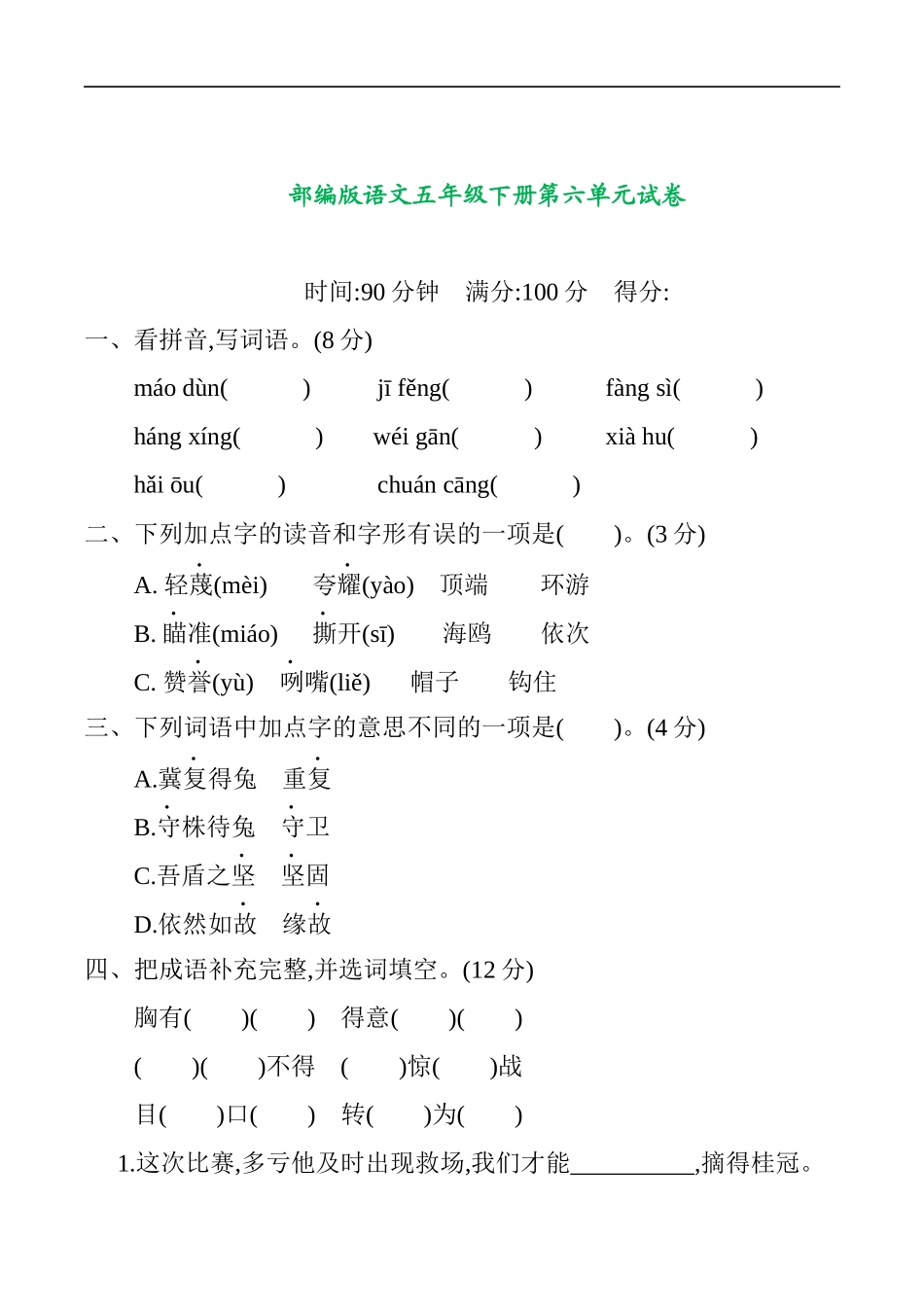 部编版语文五年级下册第六单元试卷

时间:90 分钟　满分:100 分　得分:

一、看拼音,写词语。(8 分)

máo dùn(　　)　jī fěng(　　)　fàng sì(　　)

háng xíng(　　)　wéi gān(　　)　xià hu(　　)

hǎi ōu(　　)　chuán cāng(　　)

二、下列加点字的读音和字形有误的一项是(　　)。(3 分)

A. 轻蔑(mèi)　夸耀(yào)　顶端　环游

B. 瞄准(miáo)　撕开(sī)　海鸥　依次

C. 赞誉(yù)　咧嘴(liě)　帽子　钩住

三、下列词语中加点字的意思不同的一项是(　　)。(4 分)

A.冀复得兔　重复

B.守株待兔　守卫

C.吾盾之坚　坚固

D.依然如故　缘故

四、把成语补充完整,并选词填空。(12 分)

胸有(　)(　)　得意(　)(　)

(　)(　)不得　(　)惊(　)战

目(　)口(　)　转(　)为(　)

1.这次比赛,多亏他及时出现救场,我们才能__________,摘得桂冠。